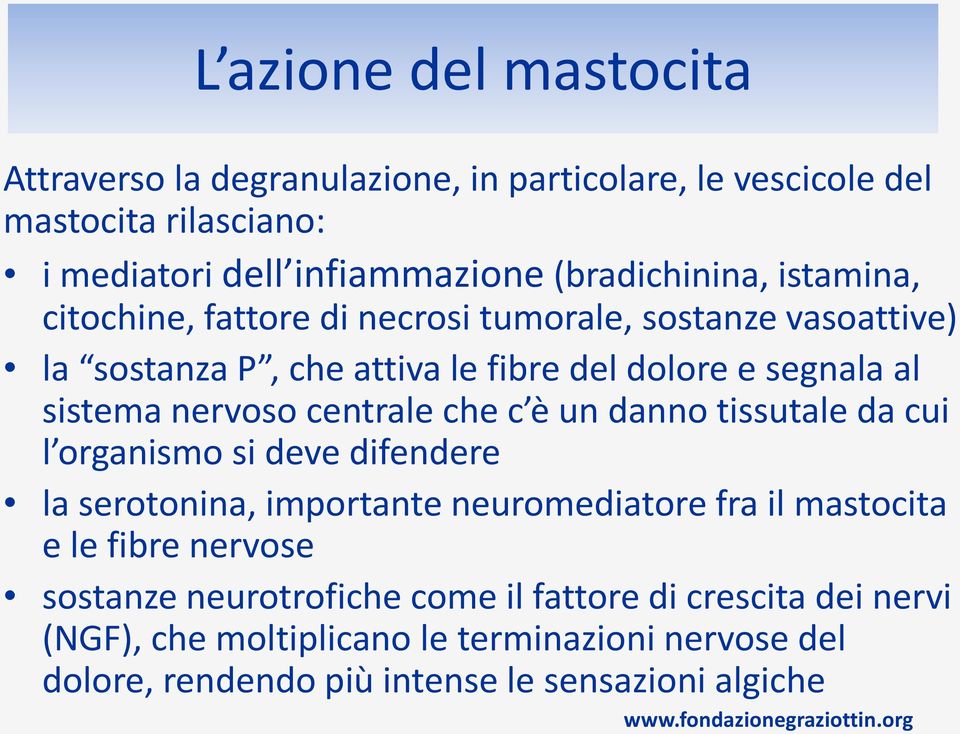 L’azione del mastocita

Attraverso la degranulazione, in particolare, le vescicole del mastocita rilasciano:

• i mediatori dell’infiammazione (bradichinina, istamina, citochine, fattore di necrosi tumorale, sostanze vasoattive)
• la “sostanza P”, che attiva le fibre del dolore e segnala al sistema nervoso centrale che c’è un danno tissutale da cui l’organismo si deve difendere
• la serotonina, importante neuromediatore fra il mastocita e le fibre nervose
• sostanze neurotrofiche come il fattore di crescita dei nervi (NGF), che moltiplicano le terminazioni nervose del dolore, rendendo più intense le sensazioni algiche

www.fondazionegraziottin.org